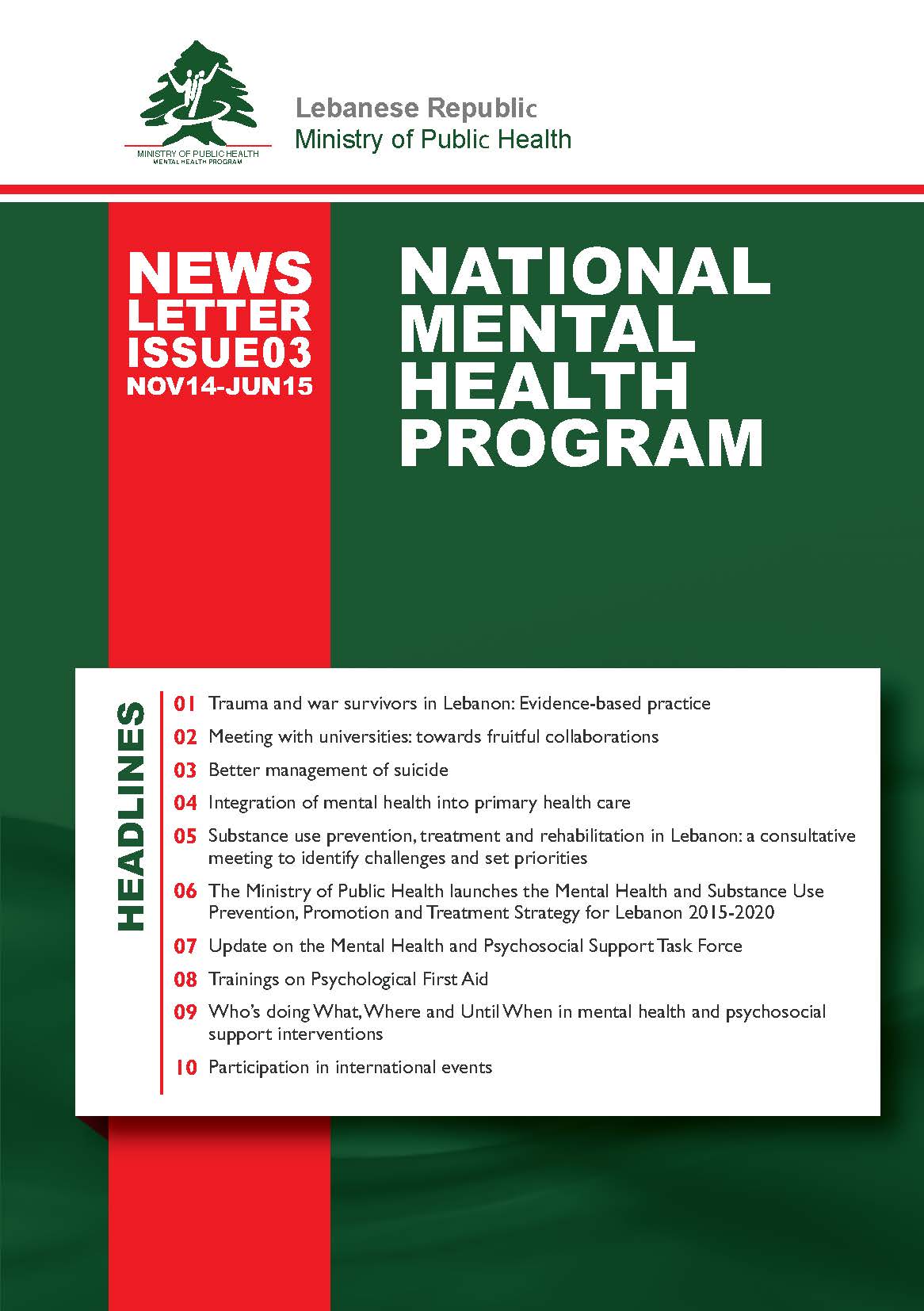 MINISTRY OF PUBLIC HEALTH
MENTAL HEALTH PROGRAM

Lebanese Republic
Ministry of Public Health

NEWS LETTER ISSUE03 NOV14-JUN15

NATIONAL MENTAL HEALTH PROGRAM

HEADLINES

01 Trauma and war survivors in Lebanon: Evidence-based practice

02 Meeting with universities: towards fruitful collaborations

03 Better management of suicide

04 Integration of mental health into primary health care

05 Substance use prevention, treatment and rehabilitation in Lebanon: a consultative meeting to identify challenges and set priorities

06 The Ministry of Public Health launches the Mental Health and Substance Use Prevention, Promotion and Treatment Strategy for Lebanon 2015-2020

07 Update on the Mental Health and Psychosocial Support Task Force

08 Trainings on Psychological First Aid

09 Who's doing What, Where and Until When in mental health and psychosocial support interventions

10 Participation in international events